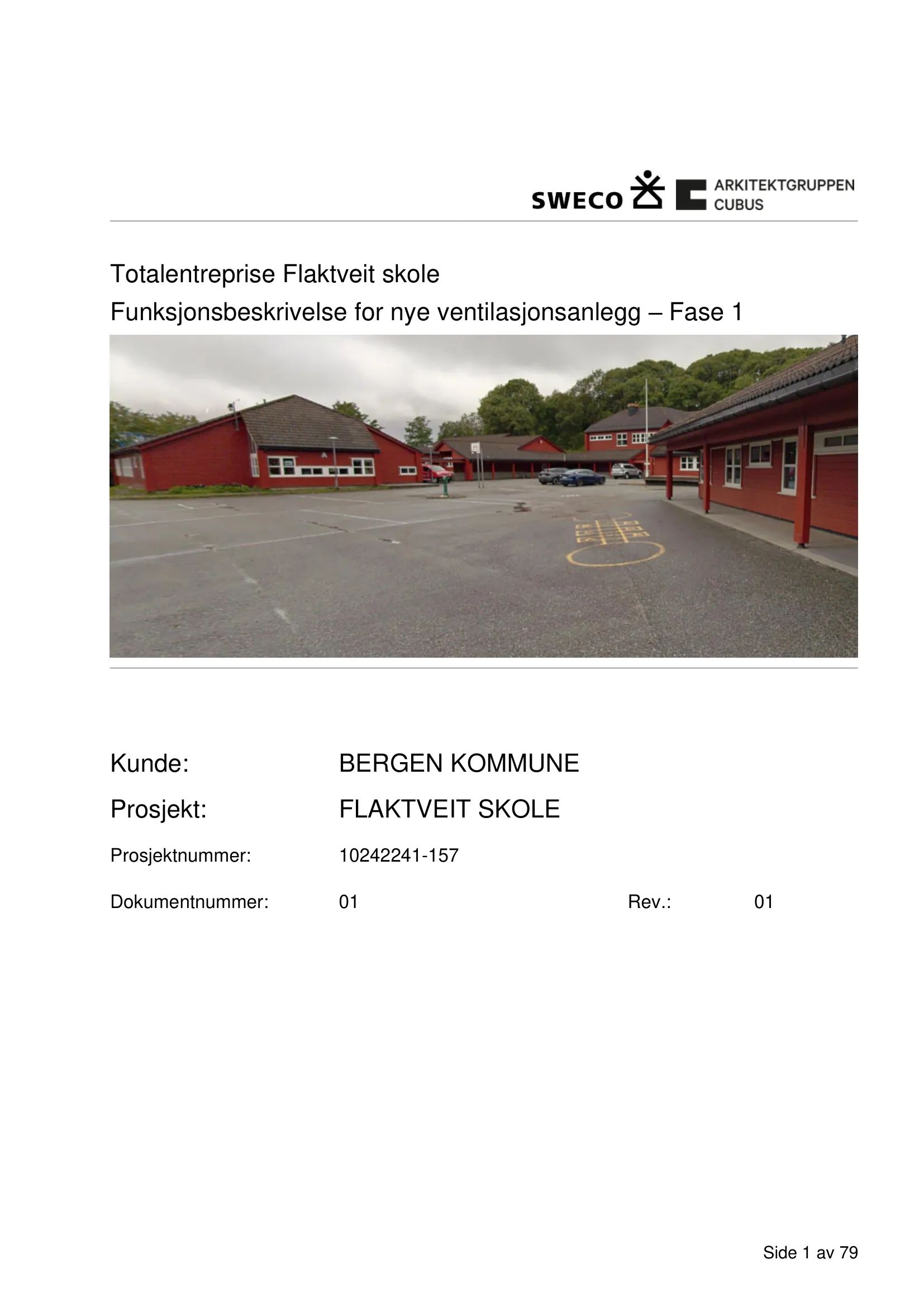 SWECO ARKITEKTGRUPPEN CUBUS

Totalentreprise Flaktveit skole
Funksjonsbeskrivelse for nye ventilasjonsanlegg – Fase 1

Kunde: BERGEN KOMMUNE

Prosjekt: FLAKTVEIT SKOLE

Prosjektnummer: 10242241-157

Dokumentnummer: 01 Rev.: 01

Side 1 av 79